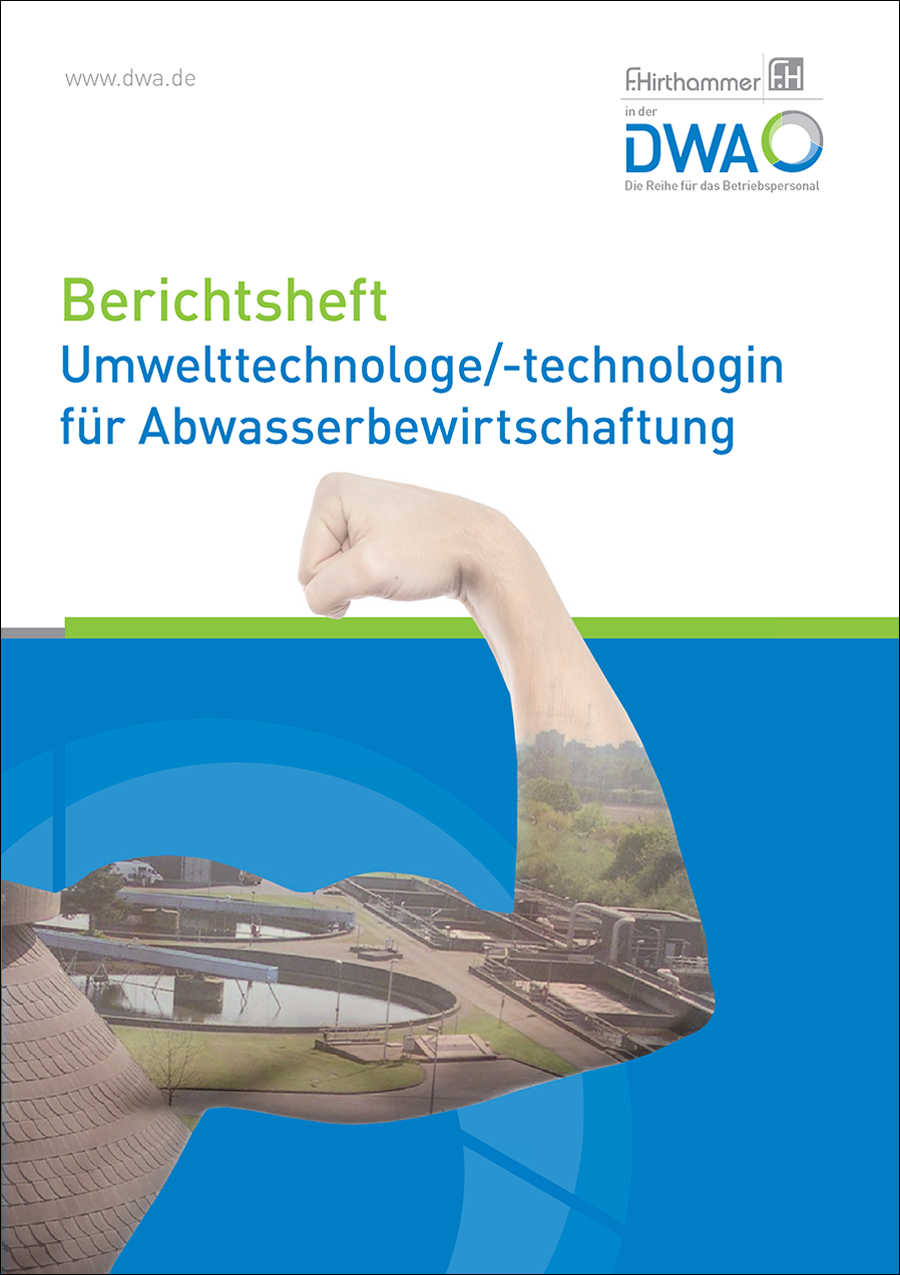 www.dwa.de

F.Hirthammer F.H
in der
DWA
Die Reihe für das Betriebspersonal

Berichtsheft
Umwelttechnologe/-technologin für Abwasserbewirtschaftung